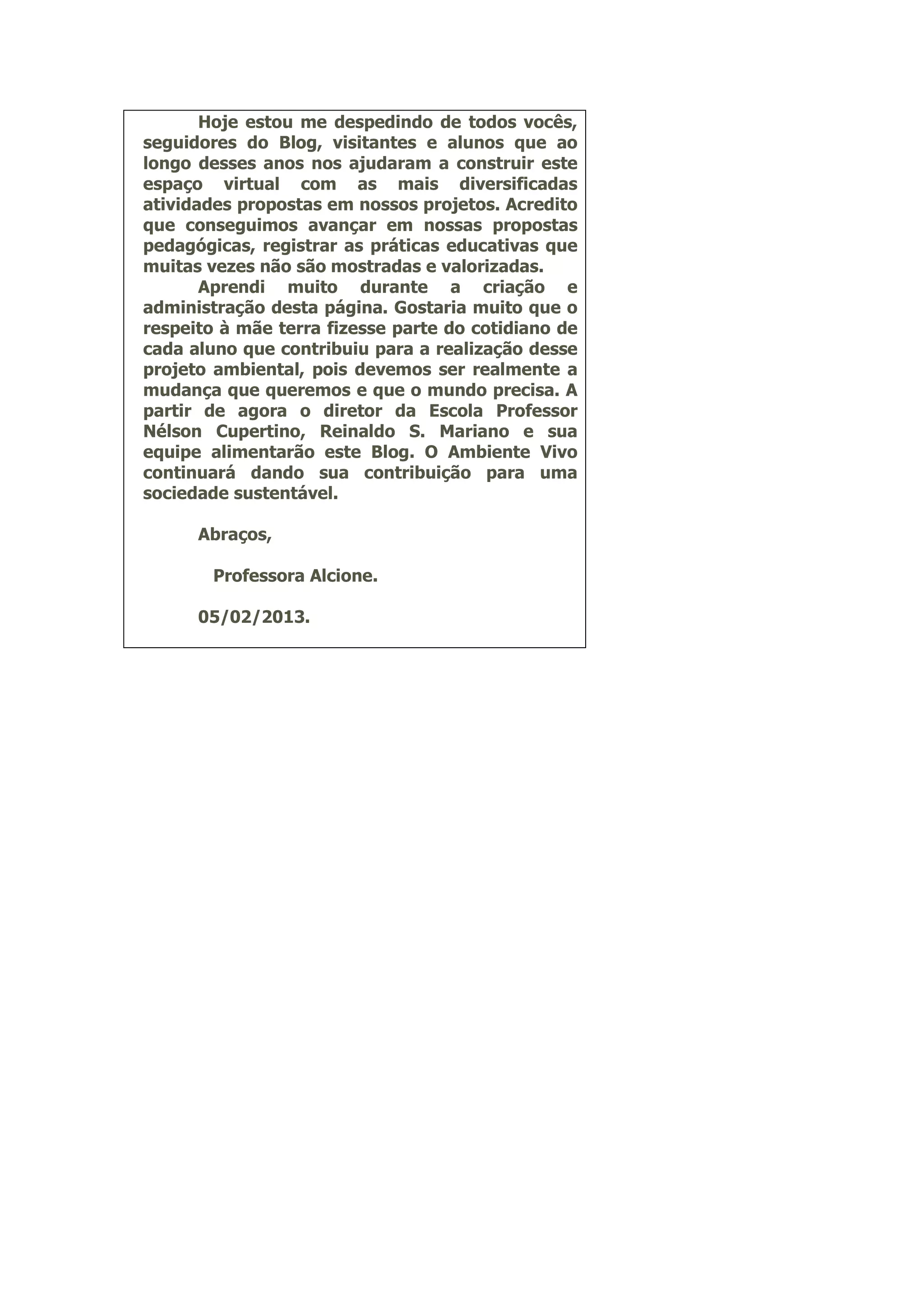 Hoje estou me despedindo de todos vocês, seguidores do Blog, visitantes e alunos que ao longo desses anos nos ajudaram a construir este espaço virtual com as mais diversificadas atividades propostas em nossos projetos. Acredito que conseguimos avançar em nossas propostas pedagógicas, registrar as práticas educativas que muitas vezes não são mostradas e valorizadas.

Aprendi muito durante a criação e administração desta página. Gostaria muito que o respeito à mãe terra fizesse parte do cotidiano de cada aluno que contribuiu para a realização desse projeto ambiental, pois devemos ser realmente a mudança que queremos e que o mundo precisa. A partir de agora o diretor da Escola Professor Nélson Cupertino, Reinaldo S. Mariano e sua equipe alimentarão este Blog. O Ambiente Vivo continuará dando sua contribuição para uma sociedade sustentável.

Abraços,

Professora Alcione.

05/02/2013.